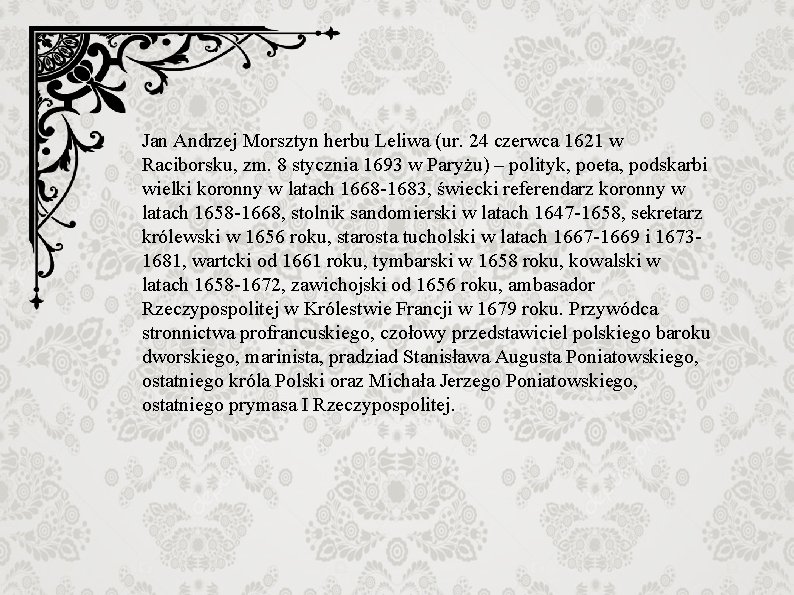 Jan Andrzej Morsztyn herbu Leliwa (ur. 24 czerwca 1621 w Raciborsku, zm. 8 stycznia 1693 w Paryżu) – polityk, poeta, podskarbi wielki koronny w latach 1668-1683, świecki referendarz koronny w latach 1658-1668, stolnik sandomierski w latach 1647-1658, sekretarz królewski w 1656 roku, starosta tucholski w latach 1667-1669 i 1673-1681, wartcki od 1661 roku, tymbarski w 1658 roku, kowalski w latach 1658-1672, zawichojski od 1656 roku, ambasador Rzeczypospolitej w Królestwie Francji w 1679 roku. Przywódca stronnictwa profrancuskiego, czołowy przedstawiciel polskiego baroku dworskiego, marinista, pradziad Stanisława Augusta Poniatowskiego, ostatniego króla Polski oraz Michała Jerzego Poniatowskiego, ostatniego prymasa I Rzeczypospolitej.